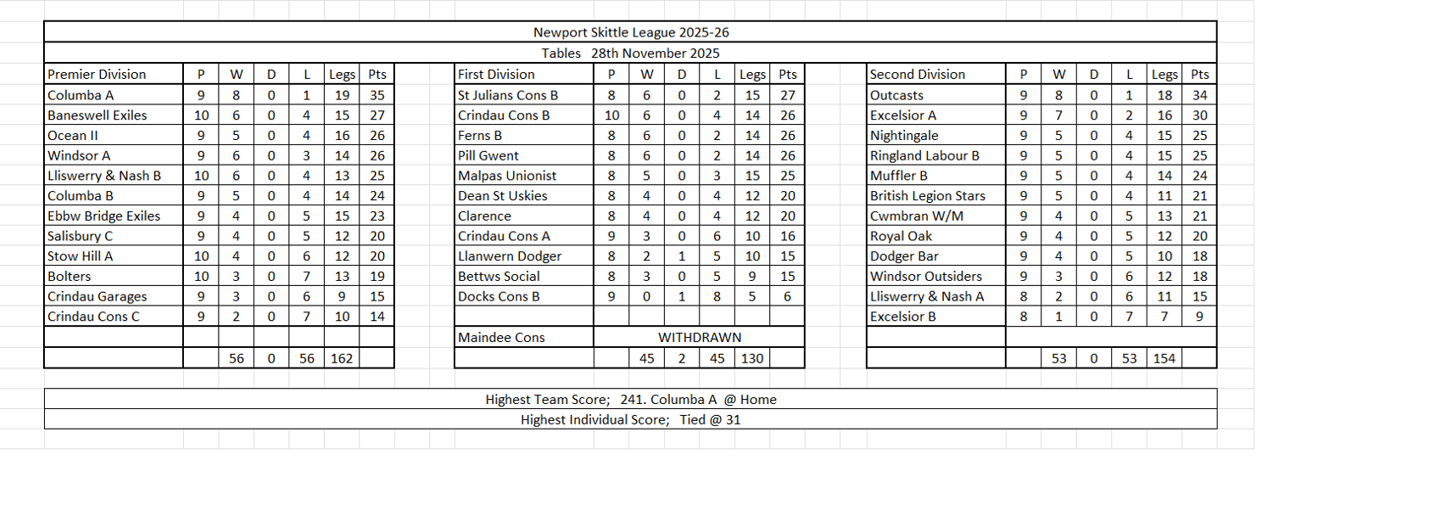 Newport Skittle League 2025-26

Tables 28th November 2025

| Premier Division | P | W | D | L | Legs | Pts |
|---|---|---|---|---|---|---|
| Columba A | 9 | 8 | 0 | 1 | 19 | 35 |
| Baneswell Exiles | 10 | 6 | 0 | 4 | 15 | 27 |
| Ocean II | 9 | 5 | 0 | 4 | 16 | 26 |
| Windsor A | 9 | 6 | 0 | 3 | 14 | 26 |
| Lliswerry & Nash B | 10 | 6 | 0 | 4 | 13 | 25 |
| Columba B | 9 | 5 | 0 | 4 | 14 | 24 |
| Ebbw Bridge Exiles | 9 | 4 | 0 | 5 | 15 | 23 |
| Salisbury C | 9 | 4 | 0 | 5 | 12 | 20 |
| Stow Hill A | 10 | 4 | 0 | 6 | 12 | 20 |
| Bolters | 10 | 3 | 0 | 7 | 13 | 19 |
| Crindau Garages | 9 | 3 | 0 | 6 | 9 | 15 |
| Crindau Cons C | 9 | 2 | 0 | 7 | 10 | 14 |
| | | | | | | |
| | | 56 | 0 | 56 | 162 | |

| First Division | P | W | D | L | Legs | Pts |
|---|---|---|---|---|---|---|
| St Julians Cons B | 8 | 6 | 0 | 2 | 15 | 27 |
| Crindau Cons B | 10 | 6 | 0 | 4 | 14 | 26 |
| Ferns B | 8 | 6 | 0 | 2 | 14 | 26 |
| Pill Gwent | 8 | 6 | 0 | 2 | 14 | 26 |
| Malpas Unionist | 8 | 5 | 0 | 3 | 15 | 25 |
| Dean St Uskies | 8 | 4 | 0 | 4 | 12 | 20 |
| Clarence | 8 | 4 | 0 | 4 | 12 | 20 |
| Crindau Cons A | 9 | 3 | 0 | 6 | 10 | 16 |
| Llanwern Dodger | 8 | 2 | 1 | 5 | 10 | 15 |
| Bettws Social | 8 | 3 | 0 | 5 | 9 | 15 |
| Docks Cons B | 9 | 0 | 1 | 8 | 5 | 6 |
| | | | | | | |
| Maindee Cons | WITHDRAWN | | | | | |
| | | 45 | 2 | 45 | 130 | |

| Second Division | P | W | D | L | Legs | Pts |
|---|---|---|---|---|---|---|
| Outcasts | 9 | 8 | 0 | 1 | 18 | 34 |
| Excelsior A | 9 | 7 | 0 | 2 | 16 | 30 |
| Nightingale | 9 | 5 | 0 | 4 | 15 | 25 |
| Ringland Labour B | 9 | 5 | 0 | 4 | 15 | 25 |
| Muffler B | 9 | 5 | 0 | 4 | 14 | 24 |
| British Legion Stars | 9 | 5 | 0 | 4 | 11 | 21 |
| Cwmbran W/M | 9 | 4 | 0 | 5 | 13 | 21 |
| Royal Oak | 9 | 4 | 0 | 5 | 12 | 20 |
| Dodger Bar | 9 | 4 | 0 | 5 | 10 | 18 |
| Windsor Outsiders | 9 | 3 | 0 | 6 | 12 | 18 |
| Lliswerry & Nash A | 8 | 2 | 0 | 6 | 11 | 15 |
| Excelsior B | 8 | 1 | 0 | 7 | 7 | 9 |
| | | | | | | |
| | | 53 | 0 | 53 | 154 | |

Highest Team Score; 241. Columba A @ Home

Highest Individual Score; Tied @ 31